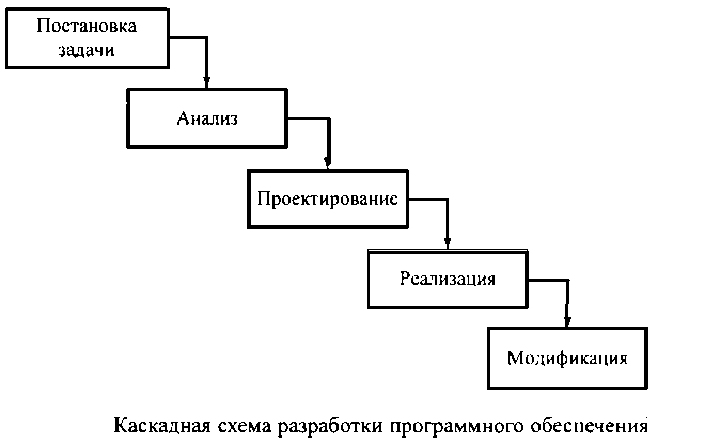 Постановка задачи

Анализ

Проектирование

Реализация

Модификация

Каскадная схема разработки программного обеспечения